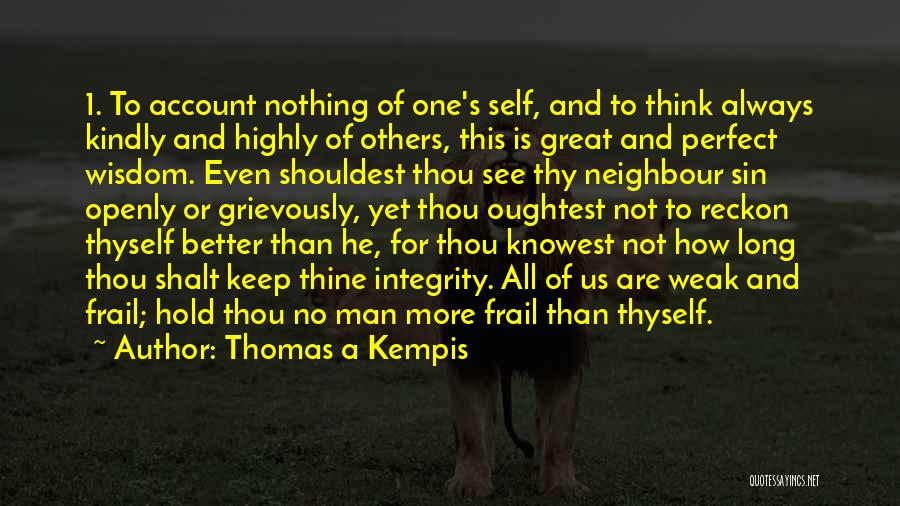 1. To account nothing of one's self, and to think always kindly and highly of others, this is great and perfect wisdom. Even shouldest thou see thy neighbour sin openly or grievously, yet thou oughtest not to reckon thyself better than he, for thou knowest not how long thou shalt keep thine integrity. All of us are weak and frail; hold thou no man more frail than thyself.

~ Author: Thomas a Kempis

QUOTESSAYINGS.NET